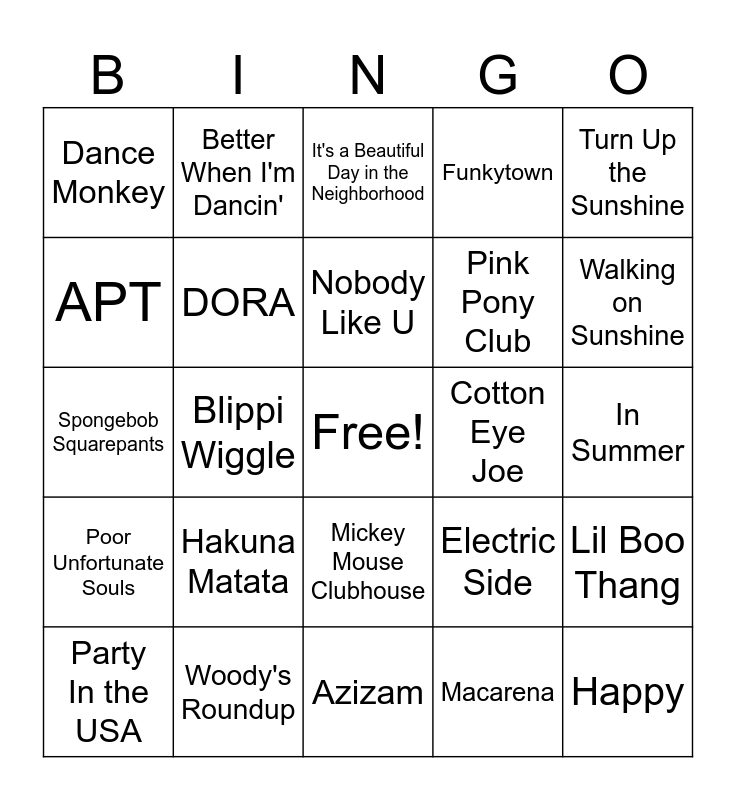 | B | I | N | G | O |
|---|---|---|---|---|
| Dance Monkey | Better When I'm Dancin' | It's a Beautiful Day in the Neighborhood | Funkytown | Turn Up the Sunshine |
| APT | DORA | Nobody Like U | Pink Pony Club | Walking on Sunshine |
| Spongebob Squarepants | Blippi Wiggle | Free! | Cotton Eye Joe | In Summer |
| Poor Unfortunate Souls | Hakuna Matata | Mickey Mouse Clubhouse | Electric Side | Lil Boo Thang |
| Party In the USA | Woody's Roundup | Azizam | Macarena | Happy |